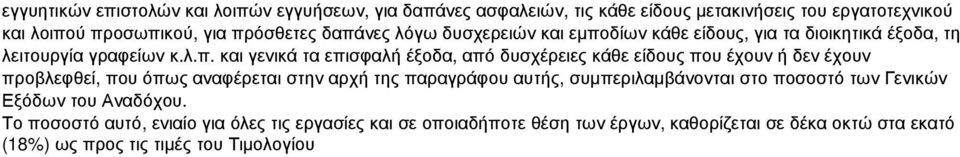 εγγυητικών επιστολών και λοιπών εγγυήσεων, για δαπάνες ασφαλειών, τις κάθε είδους μετακινήσεις του εργατοτεχνικού και λοιπού προσωπικού, για πρόσθετες δαπάνες λόγω δυσχερειών και εμποδίων κάθε είδους, για τα διοικητικά έξοδα, τη λειτουργία γραφείων κ.λ.π. και γενικά τα επισφαλή έξοδα, από δυσχέρειες κάθε είδους που έχουν ή δεν έχουν προβλεφθεί, που όπως αναφέρεται στην αρχή της παραγράφου αυτής, συμπεριλαμβάνονται στο ποσοστό των Γενικών Εξόδων του Αναδόχου.

Το ποσοστό αυτό, ενιαίο για όλες τις εργασίες και σε οποιαδήποτε θέση των έργων, καθορίζεται σε δέκα οκτώ στα εκατό (18%) ως προς τις τιμές του Τιμολογίου